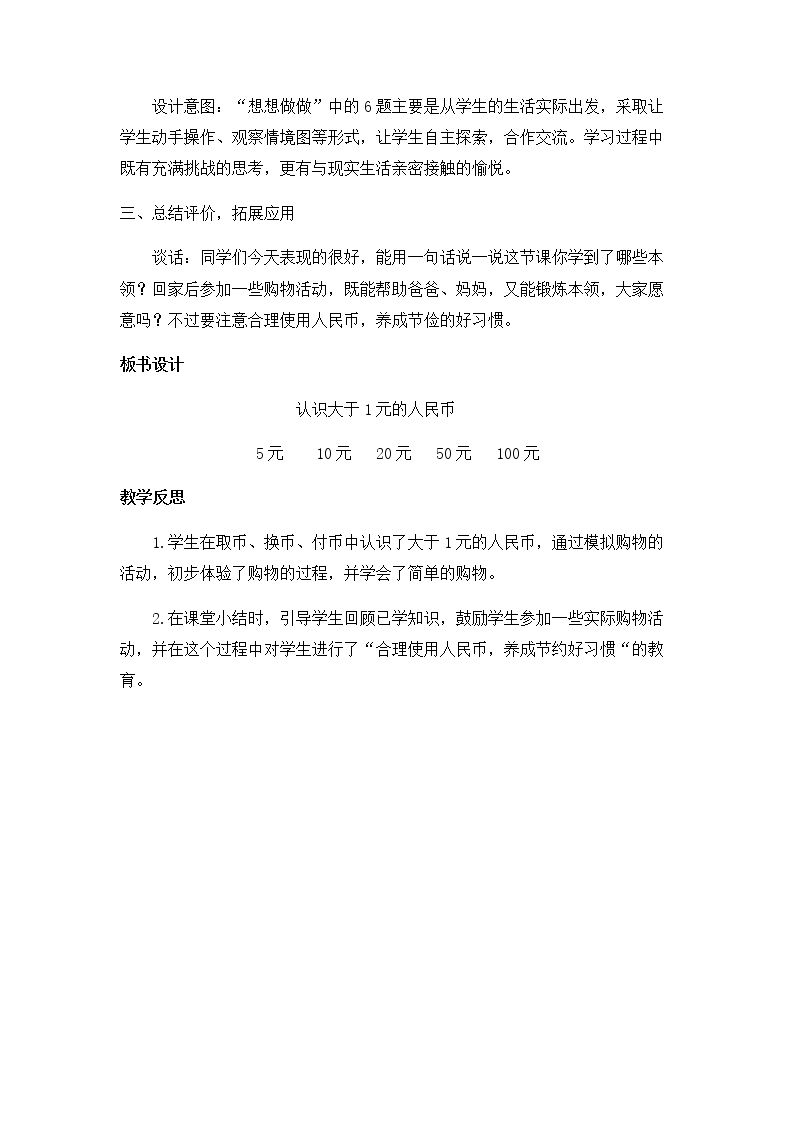 设计意图：“想想做做”中的6题主要是从学生的生活实际出发，采取让学生动手操作、观察情境图等形式，让学生自主探索，合作交流。学习过程中既有充满挑战的思考，更有与现实生活亲密接触的愉悦。

三、总结评价，拓展应用

谈话：同学们今天表现的很好，能用一句话说一说这节课你学到了哪些本领？回家后参加一些购物活动，既能帮助爸爸、妈妈，又能锻炼本领，大家愿意吗？不过要注意合理使用人民币，养成节俭的好习惯。

板书设计

认识大于1元的人民币

5元 10元 20元 50元 100元

教学反思

1.学生在取币、换币、付币中认识了大于1元的人民币，通过模拟购物的活动，初步体验了购物的过程，并学会了简单的购物。

2.在课堂小结时，引导学生回顾已学知识，鼓励学生参加一些实际购物活动，并在这个过程中对学生进行了“合理使用人民币，养成节约好习惯“的教育。